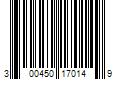 3 00450 17014 9